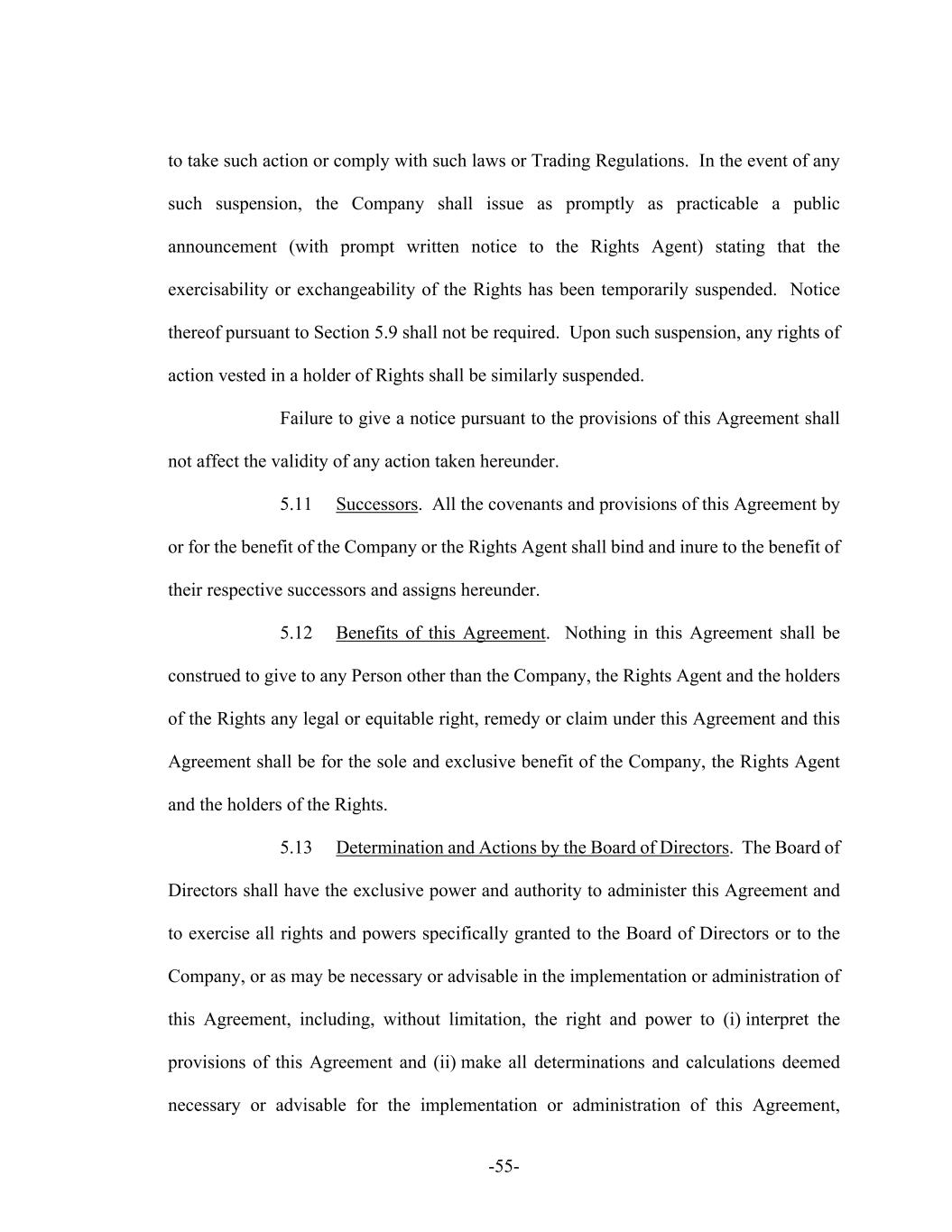 to take such action or comply with such laws or Trading Regulations. In the event of any such suspension, the Company shall issue as promptly as practicable a public announcement (with prompt written notice to the Rights Agent) stating that the exercisability or exchangeability of the Rights has been temporarily suspended. Notice thereof pursuant to Section 5.9 shall not be required. Upon such suspension, any rights of action vested in a holder of Rights shall be similarly suspended.

Failure to give a notice pursuant to the provisions of this Agreement shall not affect the validity of any action taken hereunder.

5.11 Successors. All the covenants and provisions of this Agreement by or for the benefit of the Company or the Rights Agent shall bind and inure to the benefit of their respective successors and assigns hereunder.

5.12 Benefits of this Agreement. Nothing in this Agreement shall be construed to give to any Person other than the Company, the Rights Agent and the holders of the Rights any legal or equitable right, remedy or claim under this Agreement and this Agreement shall be for the sole and exclusive benefit of the Company, the Rights Agent and the holders of the Rights.

5.13 Determination and Actions by the Board of Directors. The Board of Directors shall have the exclusive power and authority to administer this Agreement and to exercise all rights and powers specifically granted to the Board of Directors or to the Company, or as may be necessary or advisable in the implementation or administration of this Agreement, including, without limitation, the right and power to (i) interpret the provisions of this Agreement and (ii) make all determinations and calculations deemed necessary or advisable for the implementation or administration of this Agreement,

-55-